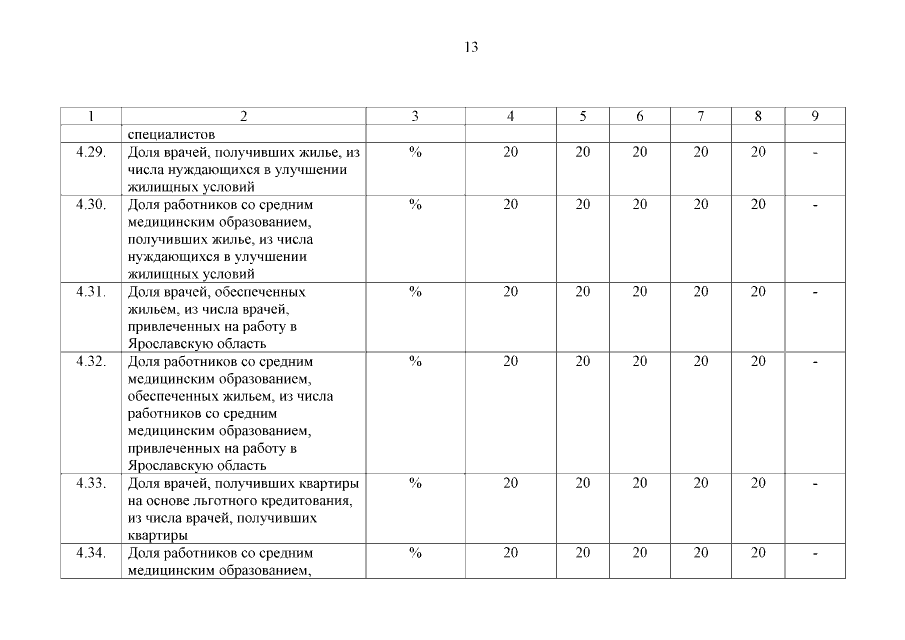 13

| 1 | 2 | 3 | 4 | 5 | 6 | 7 | 8 | 9 |
|---|---|---|---|---|---|---|---|---|
| | специалистов | | | | | | | |
| 4.29. | Доля врачей, получивших жилье, из числа нуждающихся в улучшении жилищных условий | % | 20 | 20 | 20 | 20 | 20 | - |
| 4.30. | Доля работников со средним медицинским образованием, получивших жилье, из числа нуждающихся в улучшении жилищных условий | % | 20 | 20 | 20 | 20 | 20 | - |
| 4.31. | Доля врачей, обеспеченных жильем, из числа врачей, привлеченных на работу в Ярославскую область | % | 20 | 20 | 20 | 20 | 20 | - |
| 4.32. | Доля работников со средним медицинским образованием, обеспеченных жильем, из числа работников со средним медицинским образованием, привлеченных на работу в Ярославскую область | % | 20 | 20 | 20 | 20 | 20 | - |
| 4.33. | Доля врачей, получивших квартиры на основе льготного кредитования, из числа врачей, получивших квартиры | % | 20 | 20 | 20 | 20 | 20 | - |
| 4.34. | Доля работников со средним медицинским образованием, | % | 20 | 20 | 20 | 20 | 20 | - |